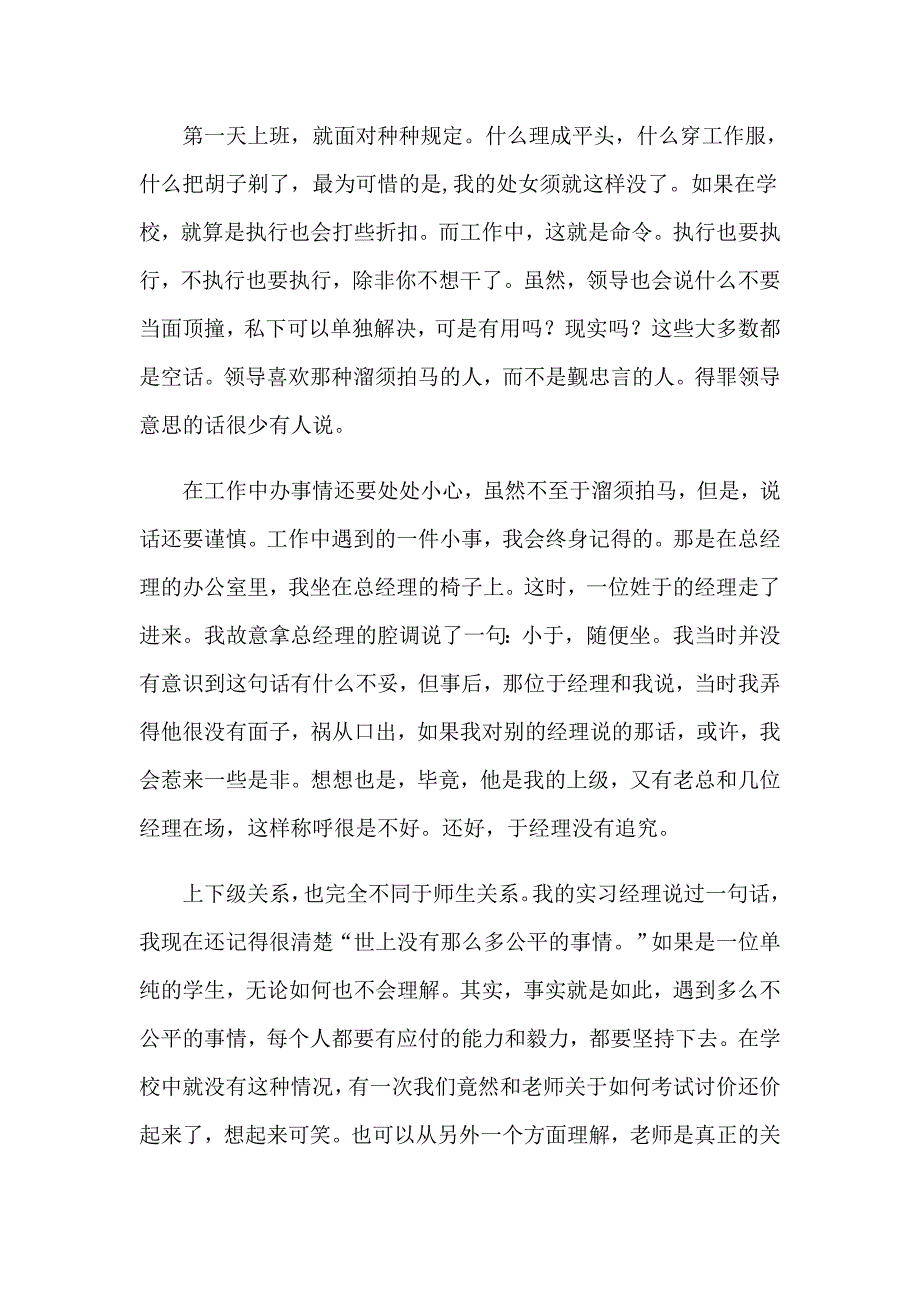 第一天上班，就面对种种规定。什么理成平头，什么穿工作服，什么把胡子剃了，最为可惜的是,我的处女须就这样没了。如果在学校，就算是执行也会打些折扣。而工作中，这就是命令。执行也要执行，不执行也要执行，除非你不想干了。虽然，领导也会说什么不要当面顶撞，私下可以单独解决，可是有用吗？现实吗？这些大多数都是空话。领导喜欢那种溜须拍马的人，而不是觐忠言的人。得罪领导意思的话很少有人说。

在工作中办事情还要处处小心，虽然不至于溜须拍马，但是，说话还要谨慎。工作中遇到的一件小事，我会终身记得的。那是在总经理的办公室里，我坐在总经理的椅子上。这时，一位姓于的经理走了进来。我故意拿总经理的腔调说了一句：小于，随便坐。我当时并没有意识到这句话有什么不妥，但事后，那位于经理和我说，当时我弄得他很没有面子，祸从口出，如果我对别的经理说的那话，或许，我会惹来一些是非。想想也是，毕竟，他是我的上级，又有老总和几位经理在场，这样称呼很是不好。还好，于经理没有追究。

上下级关系，也完全不同于师生关系。我的实习经理说过一句话，我现在还记得很清楚“世上没有那么多公平的事情。”如果是一位单纯的学生，无论如何也不会理解。其实，事实就是如此，遇到多么不公平的事情，每个人都要有应付的能力和毅力，都要坚持下去。在学校中就没有这种情况，有一次我们竟然和老师关于如何考试讨价还价起来了，想起来可笑。也可以从另外一个方面理解，老师是真正的关